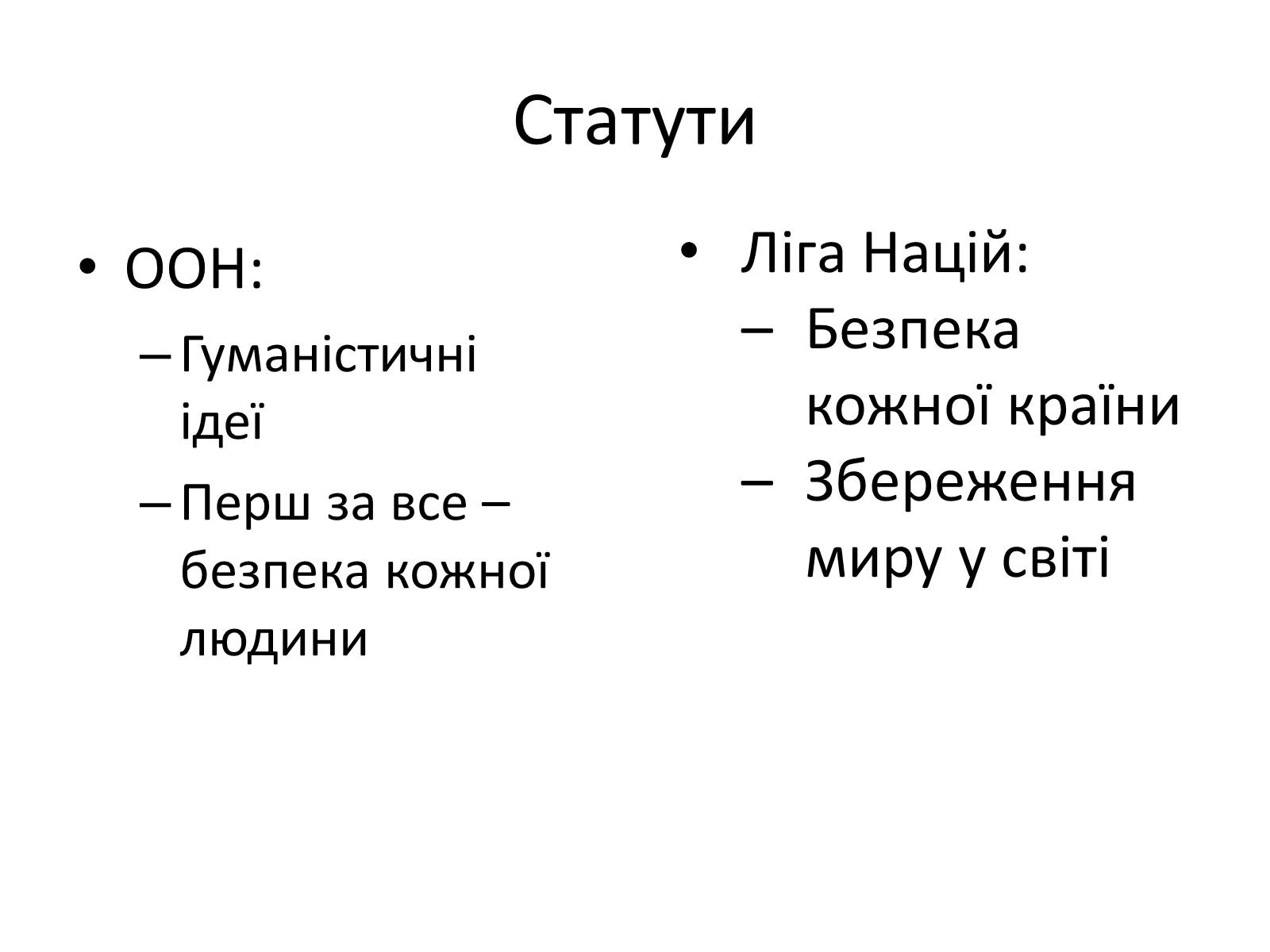 Статути

• ООН:
– Гуманістичні ідеї
– Перш за все – безпека кожної людини

• Ліга Націй:
– Безпека кожної країни
– Збереження миру у світі